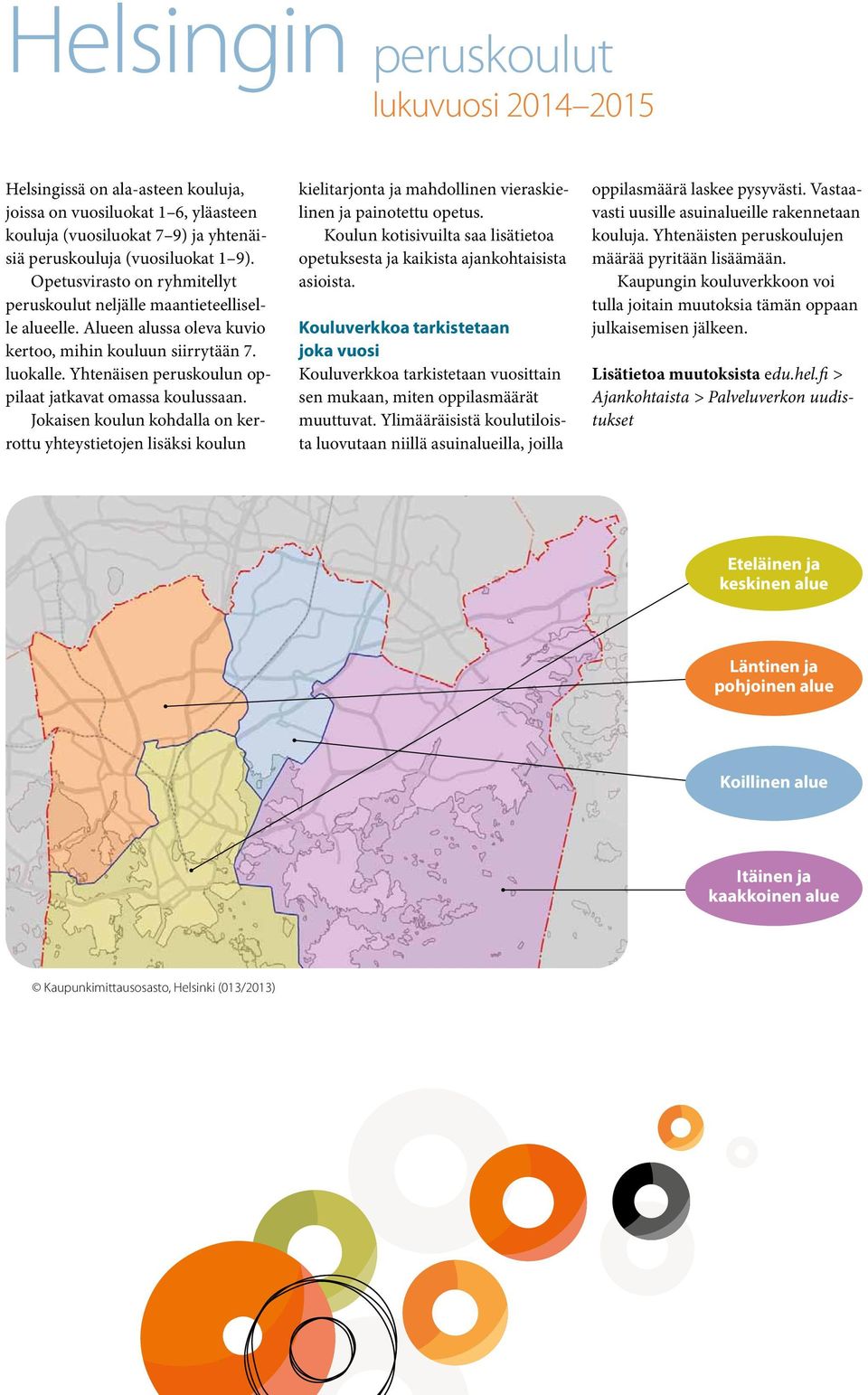 Helsingin peruskoulut
lukuvuosi 2014–2015

Helsingissä on ala-asteen kouluja, joissa on vuosiluokat 1–6, yläasteen kouluja (vuosiluokat 7–9) ja yhtenäisiä peruskouluja (vuosiluokat 1–9).

Opetusvirasto on ryhmitellyt peruskoulut neljälle maantieteelliselle alueelle. Alueen alussa oleva kuvio kertoo, mihin kouluun siirrytään 7. luokalle. Yhtenäisen peruskoulun oppilaat jatkavat omassa koulussaan.

Jokaisen koulun kohdalla on kerrottu yhteystietojen lisäksi koulun kielitarjonta ja mahdollinen vieraskielinen ja painotettu opetus.

Koulun kotisivuilta saa lisätietoa opetuksesta ja kaikista ajankohtaisista asioista.

Kouluverkkoa tarkistetaan joka vuosi
Kouluverkkoa tarkistetaan vuosittain sen mukaan, miten oppilasmäärät muuttuvat. Ylimääräisistä koulutiloista luovutaan niillä asuinalueilla, joilla oppilasmäärä laskee pysyvästi. Vastaavasti uusille asuinalueille rakennetaan kouluja. Yhtenäisten peruskoulujen määrää pyritään lisäämään.

Kaupungin kouluverkkoon voi tulla joitain muutoksia tämän oppaan julkaisemisen jälkeen.

Lisätietoa muutoksista edu.hel.fi > Ajankohtaista > Palveluverkon uudistukset

Eteläinen ja keskinen alue

Läntinen ja pohjoinen alue

Koillinen alue

Itäinen ja kaakkoinen alue

© Kaupunkimittausosasto, Helsinki (013/2013)